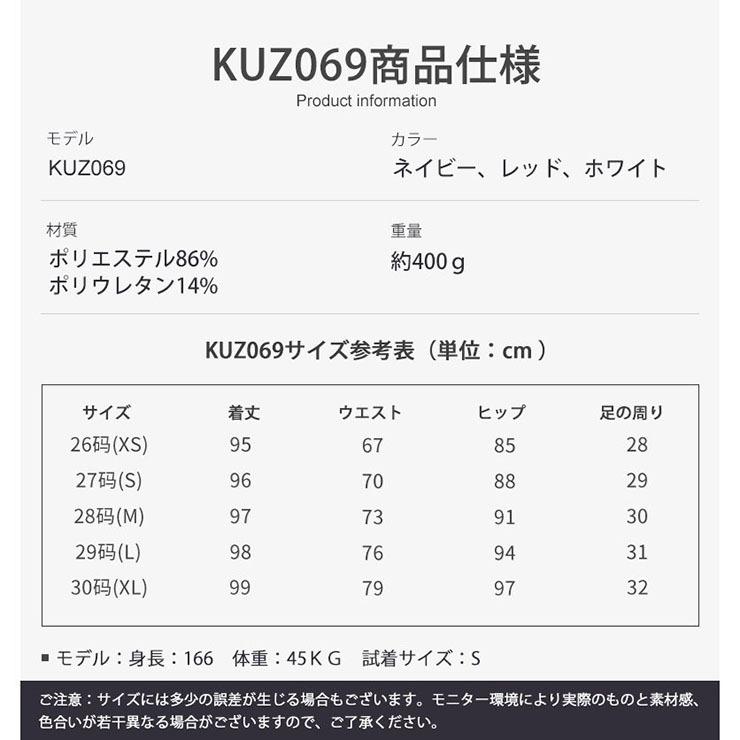 KUZ069商品仕様
Product information

モデル
KUZ069

カラー
ネイビー、レッド、ホワイト

材質
ポリエステル86%
ポリウレタン14%

重量
約400ｇ

KUZ069サイズ参考表（単位：cm ）

| サイズ | 着丈 | ウエスト | ヒップ | 足の周り |
|---|---|---|---|---|
| 26码(XS) | 95 | 67 | 85 | 28 |
| 27码(S) | 96 | 70 | 88 | 29 |
| 28码(M) | 97 | 73 | 91 | 30 |
| 29码(L) | 98 | 76 | 94 | 31 |
| 30码(XL) | 99 | 79 | 97 | 32 |

■ モデル：身長：166　体重：45ＫＧ　試着サイズ：S

ご注意：サイズには多少の誤差が生じる場合もございます。モニター環境により実際のものと素材感、色合いが若干異なる場合がございますので、ご了承ください。